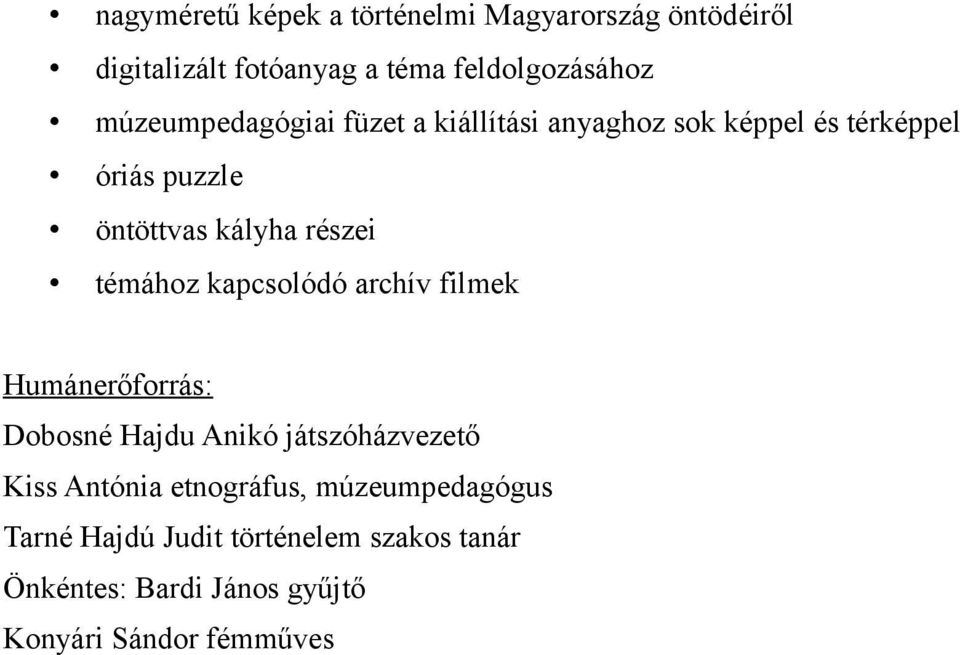 • nagyméretű képek a történelmi Magyarország öntödéiről
• digitalizált fotóanyag a téma feldolgozásához
• múzeumpedagógiai füzet a kiállítási anyaghoz sok képpel és térképpel
• óriás puzzle
• öntöttvas kályha részei
• témához kapcsolódó archív filmek

Humánerőforrás:
Dobosné Hajdu Anikó játszóházvezető
Kiss Antónia etnográfus, múzeumpedagógus
Tarné Hajdú Judit történelem szakos tanár
Önkéntes: Bardi János gyűjtő
Konyári Sándor fémműves